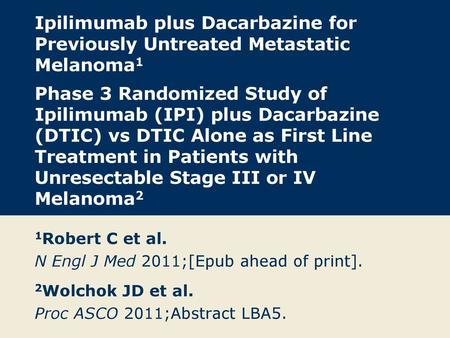 Ipilimumab plus Dacarbazine for Previously Untreated Metastatic Melanoma$^1$

Phase 3 Randomized Study of Ipilimumab (IPI) plus Dacarbazine (DTIC) vs DTIC Alone as First Line Treatment in Patients with Unresectable Stage III or IV Melanoma$^2$

$^1$Robert C et al.
N Engl J Med 2011;[Epub ahead of print].

$^2$Wolchok JD et al.
Proc ASCO 2011;Abstract LBA5.